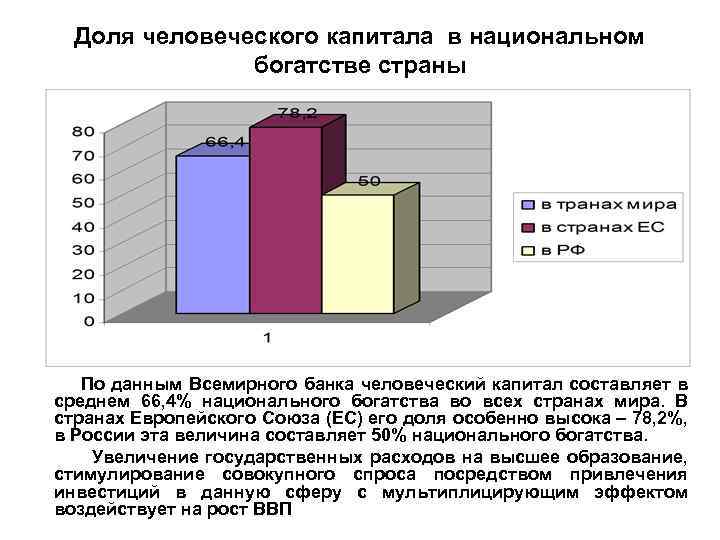 Доля человеческого капитала в национальном богатстве страны

80
70
60
50
40
30
20
10
0

66,4
78,2
50

1

в транах мира
в странах ЕС
в РФ

По данным Всемирного банка человеческий капитал составляет в среднем 66,4% национального богатства во всех странах мира. В странах Европейского Союза (ЕС) его доля особенно высока – 78,2%, в России эта величина составляет 50% национального богатства.

Увеличение государственных расходов на высшее образование, стимулирование совокупного спроса посредством привлечения инвестиций в данную сферу с мультиплицирующим эффектом воздействует на рост ВВП